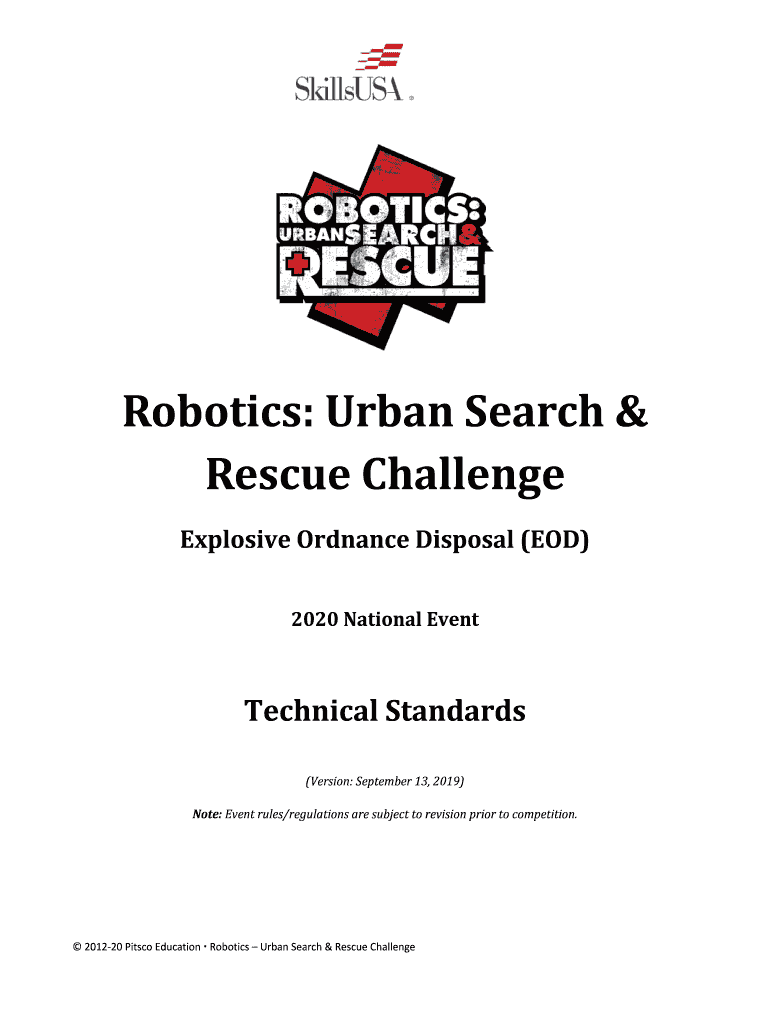 SkillsUSA®

ROBOTICS:
URBAN SEARCH &
RESCUE

Robotics: Urban Search & Rescue Challenge

Explosive Ordnance Disposal (EOD)

2020 National Event

Technical Standards

(Version: September 13, 2019)

Note: Event rules/regulations are subject to revision prior to competition.

© 2012-20 Pitsco Education • Robotics – Urban Search & Rescue Challenge